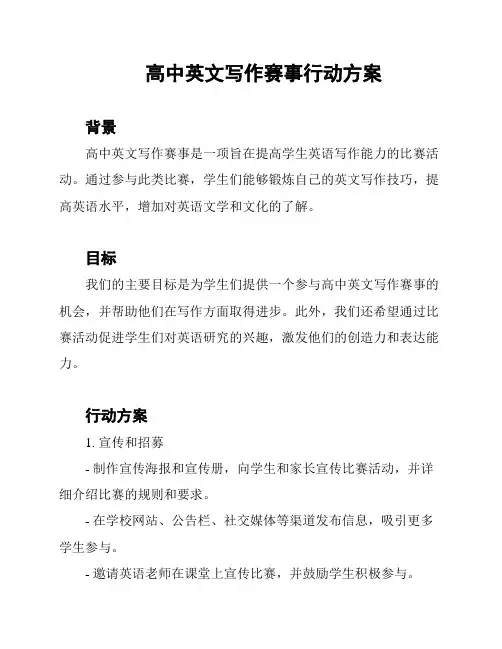 高中英文写作赛事行动方案

背景

高中英文写作赛事是一项旨在提高学生英语写作能力的比赛活动。通过参与此类比赛，学生们能够锻炼自己的英文写作技巧，提高英语水平，增加对英语文学和文化的了解。

目标

我们的主要目标是为学生们提供一个参与高中英文写作赛事的机会，并帮助他们在写作方面取得进步。此外，我们还希望通过比赛活动促进学生们对英语研究的兴趣，激发他们的创造力和表达能力。

行动方案

1. 宣传和招募

- 制作宣传海报和宣传册，向学生和家长宣传比赛活动，并详细介绍比赛的规则和要求。

- 在学校网站、公告栏、社交媒体等渠道发布信息，吸引更多学生参与。

- 邀请英语老师在课堂上宣传比赛，并鼓励学生积极参与。